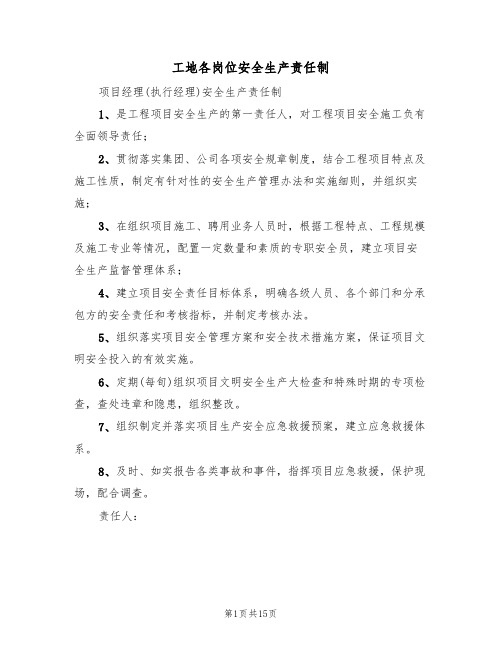 工地各岗位安全生产责任制

项目经理(执行经理)安全生产责任制

1、是工程项目安全生产的第一责任人，对工程项目安全施工负有全面领导责任；

2、贯彻落实集团、公司各项安全规章制度，结合工程项目特点及施工性质，制定有针对性的安全生产管理办法和实施细则，并组织实施；

3、在组织项目施工、聘用业务人员时，根据工程特点、工程规模及施工专业等情况，配置一定数量和素质的专职安全员，建立项目安全生产监督管理体系；

4、建立项目安全责任目标体系，明确各级人员、各个部门和分承包方的安全责任和考核指标，并制定考核办法。

5、组织落实项目安全管理方案和安全技术措施方案，保证项目文明安全投入的有效实施。

6、定期(每旬)组织项目文明安全生产大检查和特殊时期的专项检查，查处违章和隐患，组织整改。

7、组织制定并落实项目生产安全应急救援预案，建立应急救援体系。

8、及时、如实报告各类事故和事件，指挥项目应急救援，保护现场，配合调查。

责任人：

第1页共15页